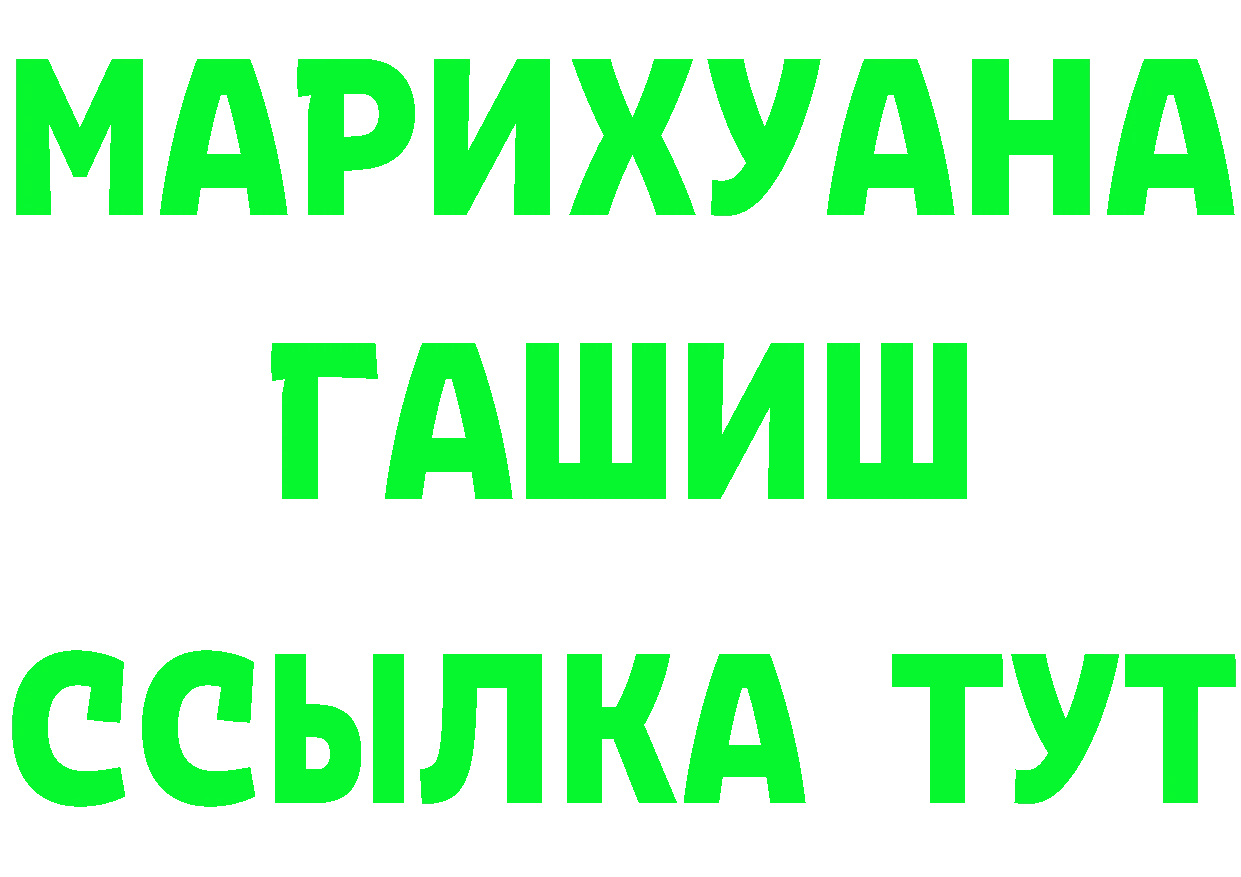 МАРИХУАНА
ГАШИШ
ССЫЛКА ТУТ